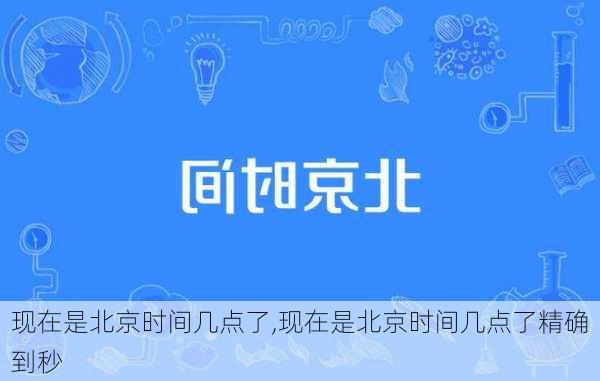 北京时间

现在是北京时间几点了,现在是北京时间几点了精确到秒